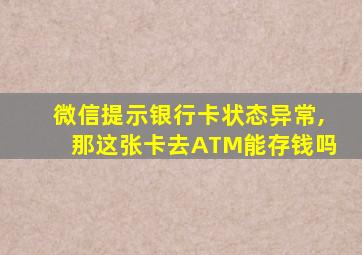 微信提示银行卡状态异常，
那这张卡去ATM能存钱吗